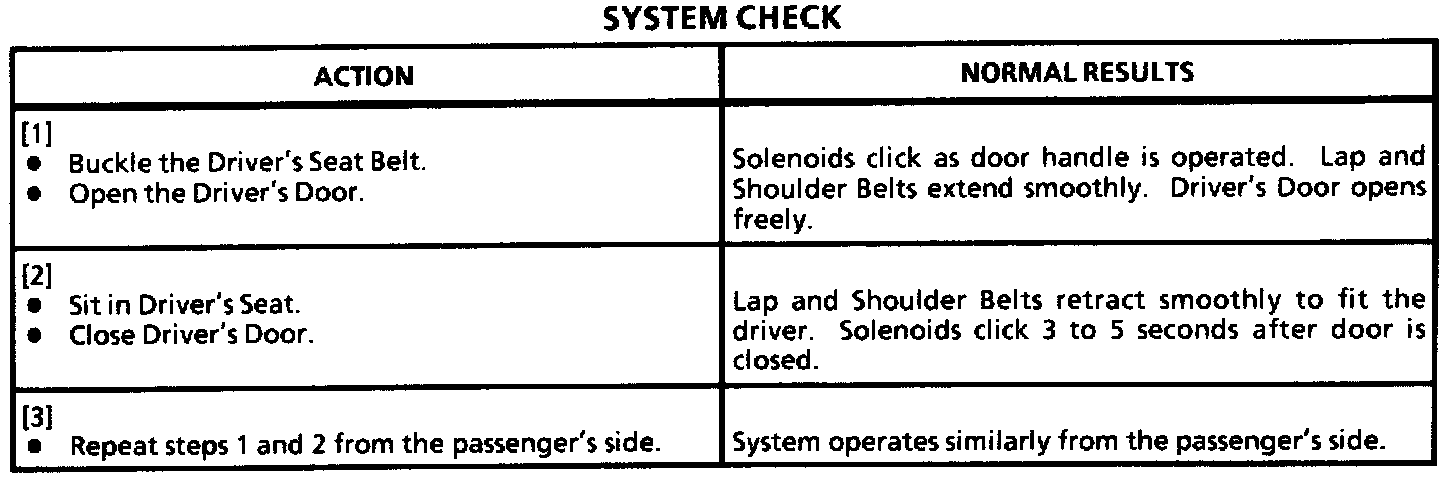 SYSTEM CHECK

| ACTION | NORMAL RESULTS |
|---|---|
| [1] • Buckle the Driver's Seat Belt. • Open the Driver's Door. | Solenoids click as door handle is operated. Lap and Shoulder Belts extend smoothly. Driver's Door opens freely. |
| [2] • Sit in Driver's Seat. • Close Driver's Door. | Lap and Shoulder Belts retract smoothly to fit the driver. Solenoids click 3 to 5 seconds after door is closed. |
| [3] • Repeat steps 1 and 2 from the passenger's side. | System operates similarly from the passenger's side. |